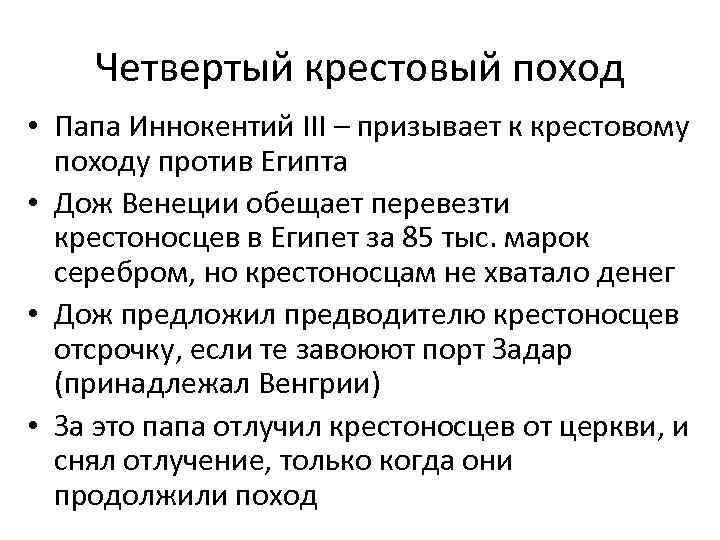 Четвертый крестовый поход

• Папа Иннокентий III – призывает к крестовому походу против Египта
• Дож Венеции обещает перевезти крестоносцев в Египет за 85 тыс. марок серебром, но крестоносцам не хватало денег
• Дож предложил предводителю крестоносцев отсрочку, если те завоюют порт Задар (принадлежал Венгрии)
• За это папа отлучил крестоносцев от церкви, и снял отлучение, только когда они продолжили поход